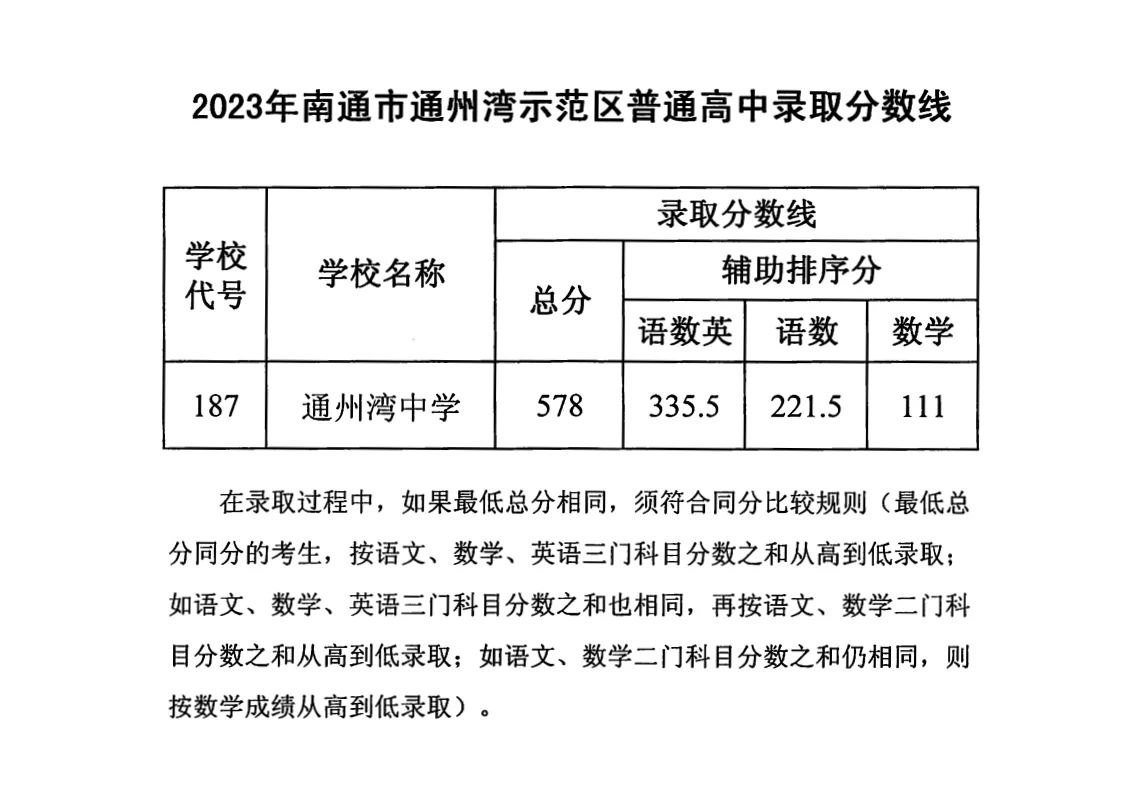 2023年南通市通州湾示范区普通高中录取分数线

| 学校代号 | 学校名称 | 录取分数线 | | | |
|---|---|---|---|---|---|
| | | 总分 | 辅助排序分 | | |
| | | | 语数英 | 语数 | 数学 |
| 187 | 通州湾中学 | 578 | 335.5 | 221.5 | 111 |

在录取过程中，如果最低总分相同，须符合同分比较规则（最低总分同分的考生，按语文、数学、英语三门科目分数之和从高到低录取；如语文、数学、英语三门科目分数之和也相同，再按语文、数学二门科目分数之和从高到低录取；如语文、数学二门科目分数之和仍相同，则按数学成绩从高到低录取）。